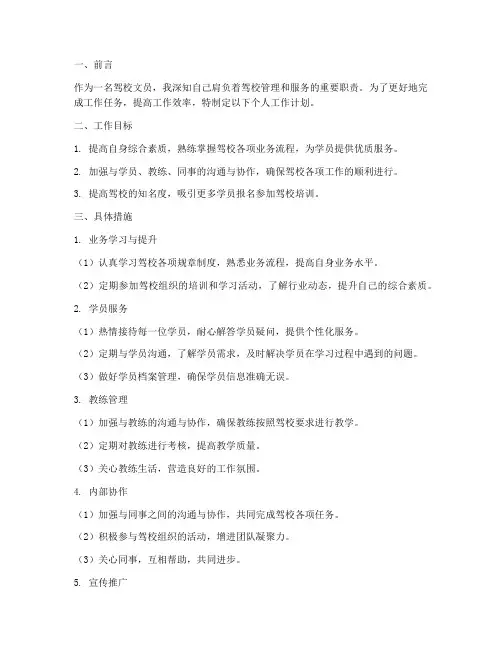 一、前言

作为一名驾校文员，我深知自己肩负着驾校管理和服务的重要职责。为了更好地完成工作任务，提高工作效率，特制定以下个人工作计划。

二、工作目标

1. 提高自身综合素质，熟练掌握驾校各项业务流程，为学员提供优质服务。

2. 加强与学员、教练、同事的沟通与协作，确保驾校各项工作的顺利进行。

3. 提高驾校的知名度，吸引更多学员报名参加驾校培训。

三、具体措施

1. 业务学习与提升

（1）认真学习驾校各项规章制度，熟悉业务流程，提高自身业务水平。

（2）定期参加驾校组织的培训和学习活动，了解行业动态，提升自己的综合素质。

2. 学员服务

（1）热情接待每一位学员，耐心解答学员疑问，提供个性化服务。

（2）定期与学员沟通，了解学员需求，及时解决学员在学习过程中遇到的问题。

（3）做好学员档案管理，确保学员信息准确无误。

3. 教练管理

（1）加强与教练的沟通与协作，确保教练按照驾校要求进行教学。

（2）定期对教练进行考核，提高教学质量。

（3）关心教练生活，营造良好的工作氛围。

4. 内部协作

（1）加强与同事之间的沟通与协作，共同完成驾校各项任务。

（2）积极参与驾校组织的活动，增进团队凝聚力。

（3）关心同事，互相帮助，共同进步。

5. 宣传推广